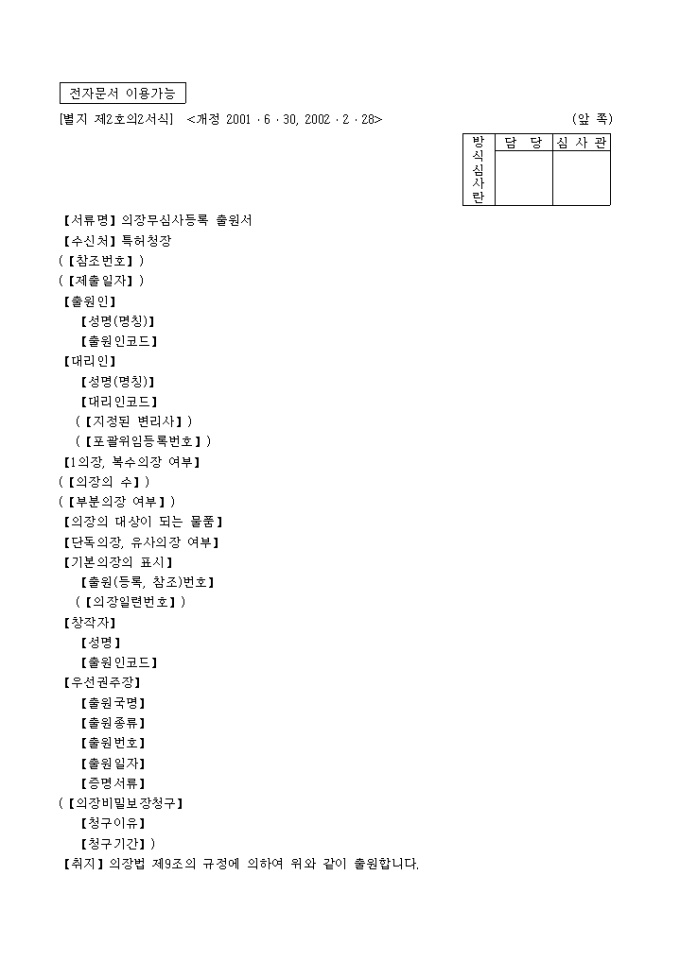 전자문서 이용가능

[별지 제2호의2서식] <개정 2001 · 6 · 30, 2002 · 2 · 28> (앞 쪽)

| 방식심사란 | 담 당 | 심 사 관 |
|---|---|---|
| | | |

【서류명】의장무심사등록 출원서
【수신처】특허청장
(【참조번호】)
(【제출일자】)
【출원인】
【성명(명칭)】
【출원인코드】
【대리인】
【성명(명칭)】
【대리인코드】
(【지정된 변리사】)
(【포괄위임등록번호】)
【1의장, 복수의장 여부】
(【의장의 수】)
(【부분의장 여부】)
【의장의 대상이 되는 물품】
【단독의장, 유사의장 여부】
【기본의장의 표시】
【출원(등록, 참조)번호】
(【의장일련번호】)
【창작자】
【성명】
【출원인코드】
【우선권주장】
【출원국명】
【출원종류】
【출원번호】
【출원일자】
【증명서류】
(【의장비밀보장청구】
【청구이유】
【청구기간】)
【취지】의장법 제9조의 규정에 의하여 위와 같이 출원합니다.